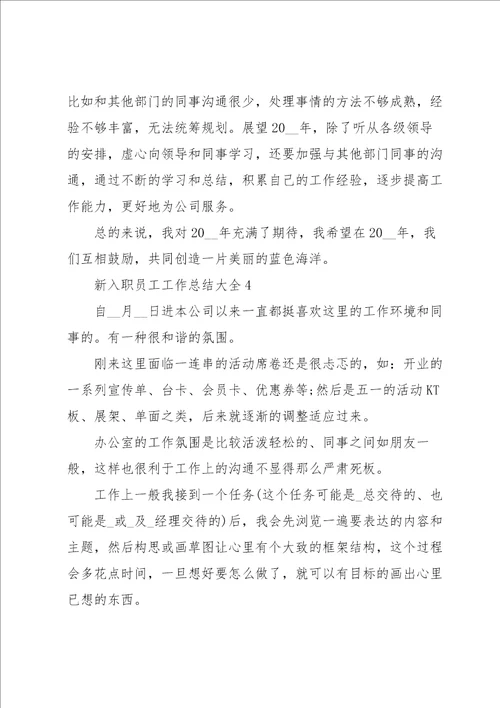 比如和其他部门的同事沟通很少，处理事情的方法不够成熟，经验不够丰富，无法统筹规划。展望20__年，除了听从各级领导的安排，虚心向领导和同事学习，还要加强与其他部门同事的沟通，通过不断的学习和总结，积累自己的工作经验，逐步提高工作能力，更好地为公司服务。

总的来说，我对20__年充满了期待，我希望在20__年，我们互相鼓励，共同创造一片美丽的蓝色海洋。

新入职员工工作总结大全4

自__月__日进本公司以来一直都挺喜欢这里的工作环境和同事的。有一种很和谐的氛围。

刚来这里面临一连串的活动席卷还是很忐忑的，如：开业的一系列宣传单、台卡、会员卡、优惠券等;然后是五一的活动KT板、展架、单面之类，后来就逐渐的调整适应过来。

办公室的工作氛围是比较活泼轻松的、同事之间如朋友一般，这样也很利于工作上的沟通不显得那么严肃死板。

工作上一般我接到一个任务(这个任务可能是_总交待的、也可能是_或_及_经理交待的)后，我会先浏览一遍要表达的内容和主题，然后构思或画草图让心里有个大致的框架结构，这个过程会多花点时间，一旦想好要怎么做了，就可以有目标的画出心里已想的东西。